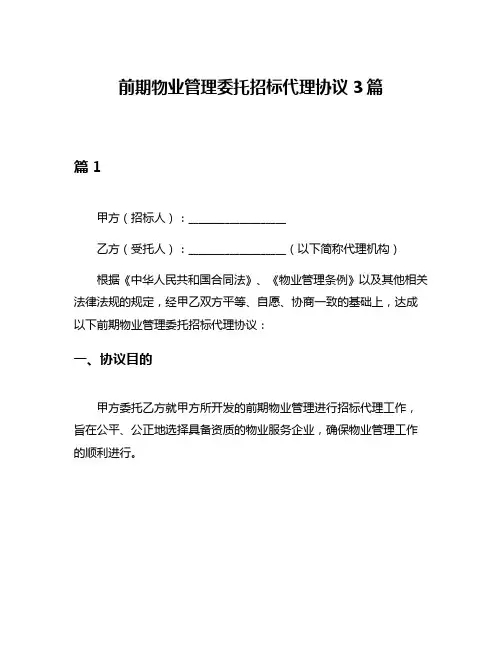 前期物业管理委托招标代理协议 3 篇

篇 1

甲方（招标人）：________________

乙方（受托人）：________________（以下简称代理机构）

根据《中华人民共和国合同法》、《物业管理条例》以及其他相关法律法规的规定，经甲乙双方平等、自愿、协商一致的基础上，达成以下前期物业管理委托招标代理协议：

一、协议目的

甲方委托乙方就甲方所开发的前期物业管理进行招标代理工作，旨在公平、公正地选择具备资质的物业服务企业，确保物业管理工作的顺利进行。